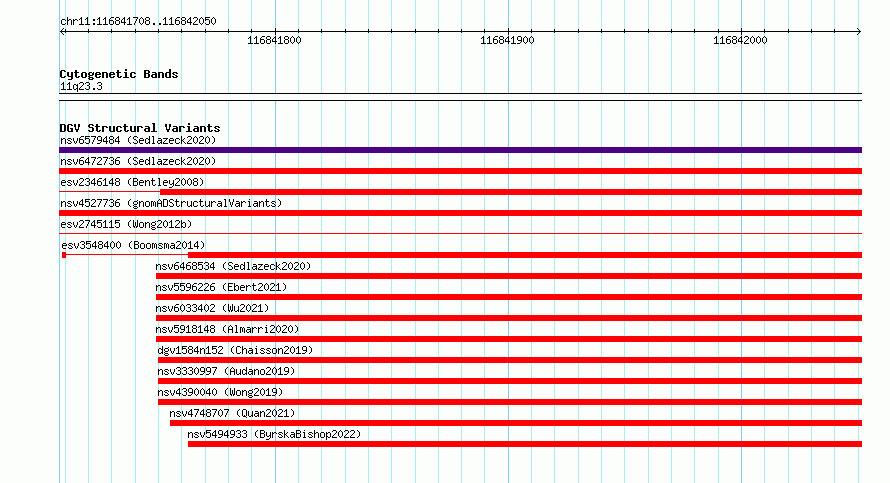 chr11:116841708..116842050

116841800
116841900
116842000

Cytogenetic Bands
11q23.3

DGV Structural Variants
nsv6579484 (Sedlazeck2020)
nsv6472736 (Sedlazeck2020)
esv2346148 (Bentley2008)
nsv4527736 (gnomADStructuralVariants)
esv2745115 (Wong2012b)
esv3548400 (Boomsma2014)
nsv6468534 (Sedlazeck2020)
nsv5596226 (Ebert2021)
nsv6033402 (Wu2021)
nsv5918148 (Almarri2020)
dgv1584n152 (Chaisson2019)
nsv3330997 (Audano2019)
nsv4390040 (Wong2019)
nsv4748707 (Quan2021)
nsv5494933 (ByrskaBishop2022)